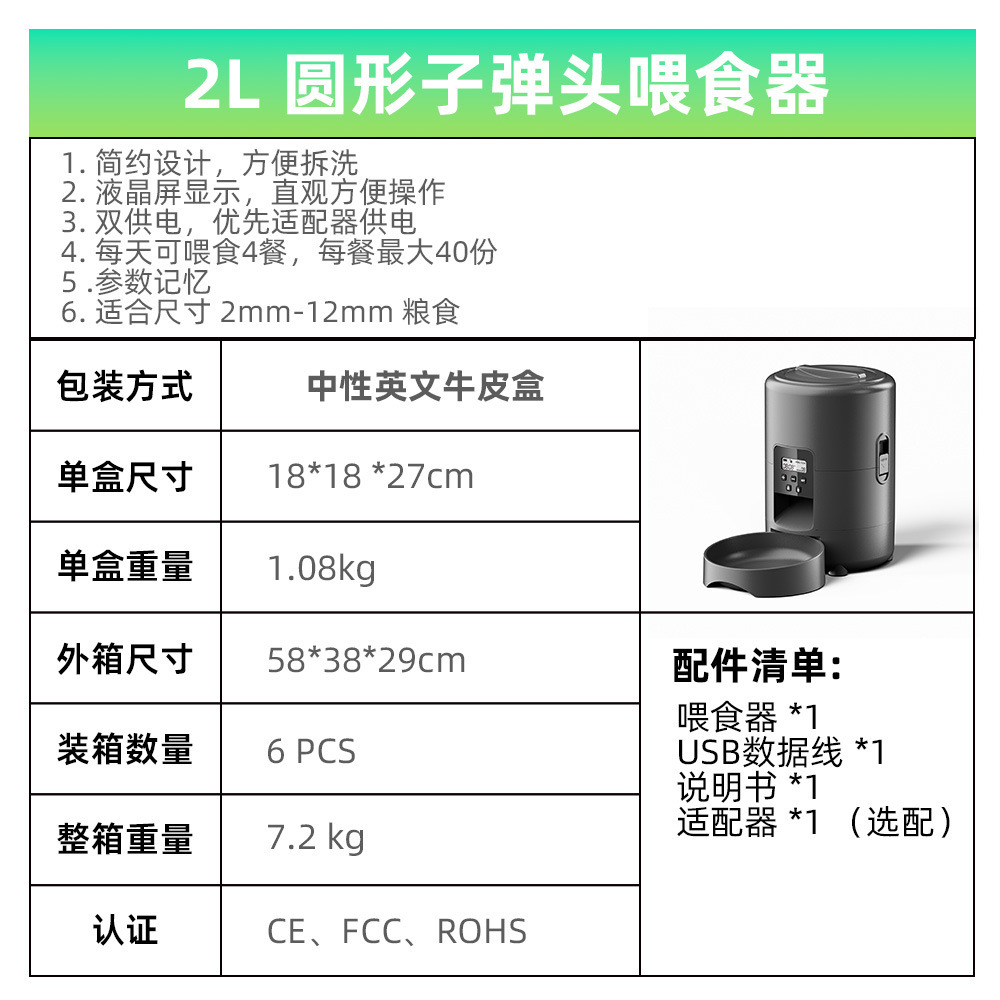 2L 圆形子弹头喂食器

1.简约设计，方便拆洗
2.液晶屏显示，直观方便操作
3.双供电，优先适配器供电
4.每天可喂食4餐，每餐最大40份
5.参数记忆
6.适合尺寸2mm-12mm粮食

| 包装方式 | 中性英文牛皮盒 |
|---|---|
| 单盒尺寸 | 18*18 *27cm |
| 单盒重量 | 1.08kg |
| 外箱尺寸 | 58*38*29cm |
| 装箱数量 | 6 PCS |
| 整箱重量 | 7.2 kg |
| 认证 | CE、FCC、ROHS |

配件清单：
喂食器 *1
USB数据线 *1
说明书 *1
适配器 *1 （选配）